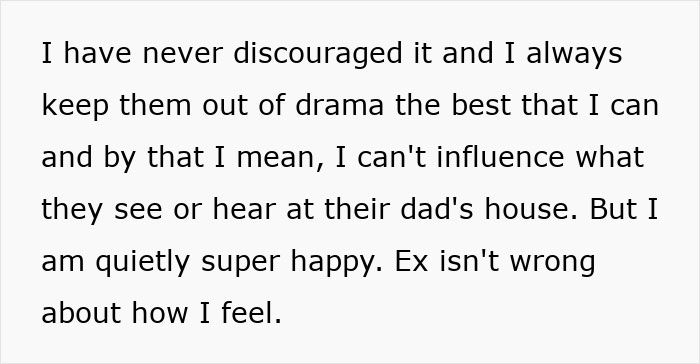 I have never discouraged it and I always keep them out of drama the best that I can and by that I mean, I can't influence what they see or hear at their dad's house. But I am quietly super happy. Ex isn't wrong about how I feel.